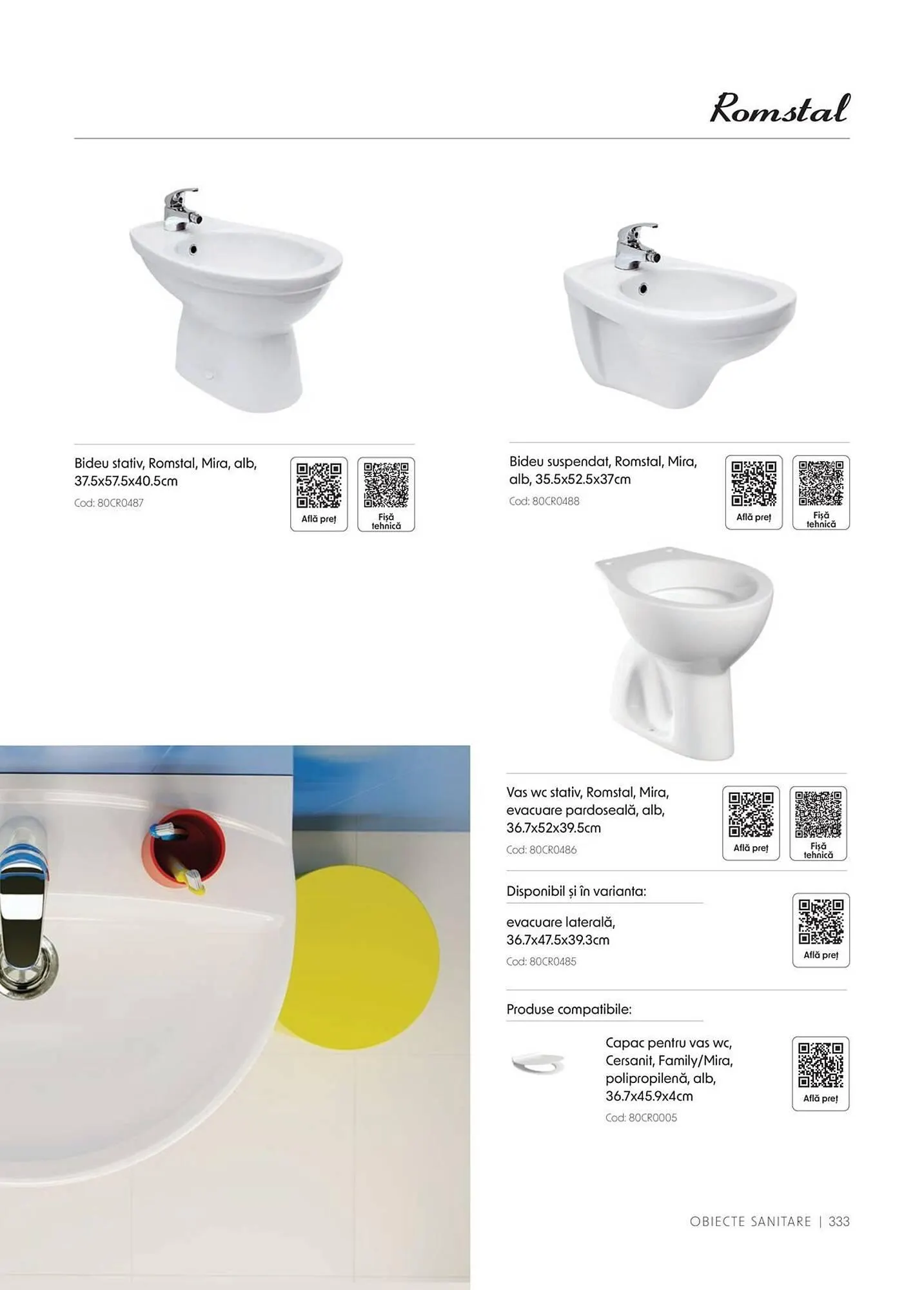 Romstal

Bideu stativ, Romstal, Mira, alb, 37.5x57.5x40.5cm
Cod: 80CR0487

Află preț

Fișă tehnică

Bideu suspendat, Romstal, Mira, alb, 35.5x52.5x37cm
Cod: 80CR0488

Află preț

Fișă tehnică

Vas wc stativ, Romstal, Mira, evacuare pardoseală, alb, 36.7x52x39.5cm
Cod: 80CR0486

Află preț

Fișă tehnică

Disponibil și în varianta:

evacuare laterală, 36.7x47.5x39.3cm
Cod: 80CR0485

Află preț

Produse compatibile:

Capac pentru vas wc, Cersanit, Family/Mira, polipropilenă, alb, 36.7x45.9x4cm
Cod: 80CR0005

Află preț

OBIECTE SANITARE | 333